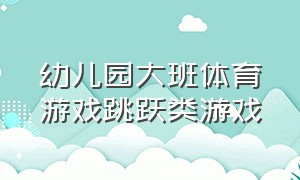 幼儿园大班体育游戏跳跃类游戏